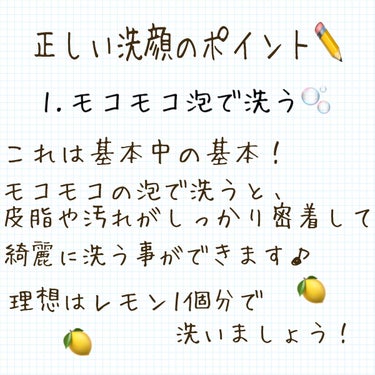 正しい洗顔のポイント

1. モコモコ泡で洗う

これは基本中の基本！

モコモコの泡で洗うと、皮脂や汚れがしっかり密着して綺麗に洗う事ができます♪

理想はレモン1個分で洗いましょう！